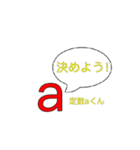 決めよう!

a

定数aくん